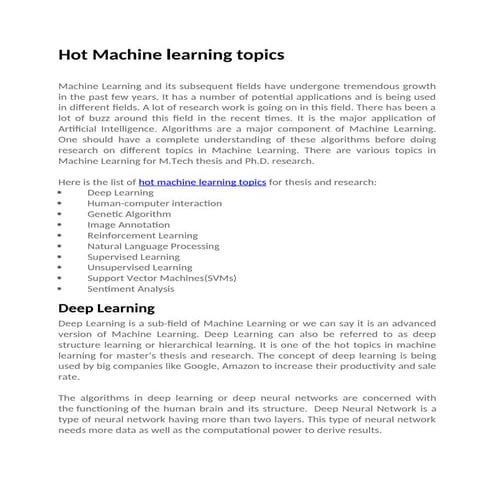 Hot Machine learning topics

Machine Learning and its subsequent fields have undergone tremendous growth in the past few years. It has a number of potential applications and is being used in different fields. A lot of research work is going on in this field. There has been a lot of buzz around this field in the recent times. It is the major application of Artificial Intelligence. Algorithms are a major component of Machine Learning. One should have a complete understanding of these algorithms before doing research on different topics in Machine Learning. There are various topics in Machine Learning for M.Tech thesis and Ph.D. research.

Here is the list of hot machine learning topics for thesis and research:
• Deep Learning
• Human-computer interaction
• Genetic Algorithm
• Image Annotation
• Reinforcement Learning
• Natural Language Processing
• Supervised Learning
• Unsupervised Learning
• Support Vector Machines(SVMs)
• Sentiment Analysis

Deep Learning
Deep Learning is a sub-field of Machine Learning or we can say it is an advanced version of Machine Learning. Deep Learning can also be referred to as deep structure learning or hierarchical learning. It is one of the hot topics in machine learning for master's thesis and research. The concept of deep learning is being used by big companies like Google, Amazon to increase their productivity and sale rate.

The algorithms in deep learning or deep neural networks are concerned with the functioning of the human brain and its structure. Deep Neural Network is a type of neural network having more than two layers. This type of neural network needs more data as well as the computational power to derive results.